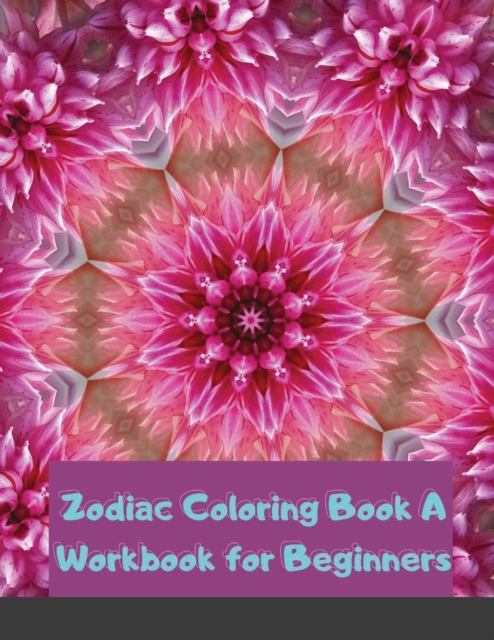 Zodiac Coloring Book A Workbook for Beginners